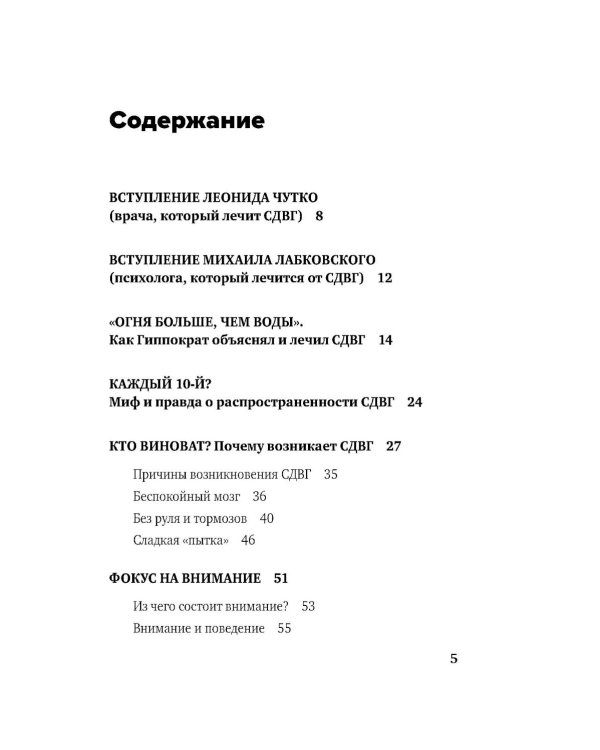 Содержание

ВСТУПЛЕНИЕ ЛЕОНИДА ЧУТКО
(врача, который лечит СДВГ) 8

ВСТУПЛЕНИЕ МИХАИЛА ЛАБКОВСКОГО
(психолога, который лечится от СДВГ) 12

«ОГНЯ БОЛЬШЕ, ЧЕМ ВОДЫ».
Как Гиппократ объяснял и лечил СДВГ 14

КАЖДЫЙ 10-Й?
Миф и правда о распространенности СДВГ 24

КТО ВИНОВАТ? Почему возникает СДВГ 27

Причины возникновения СДВГ 35

Беспокойный мозг 36

Без руля и тормозов 40

Сладкая «пытка» 46

ФОКУС НА ВНИМАНИЕ 51

Из чего состоит внимание? 53

Внимание и поведение 55

5